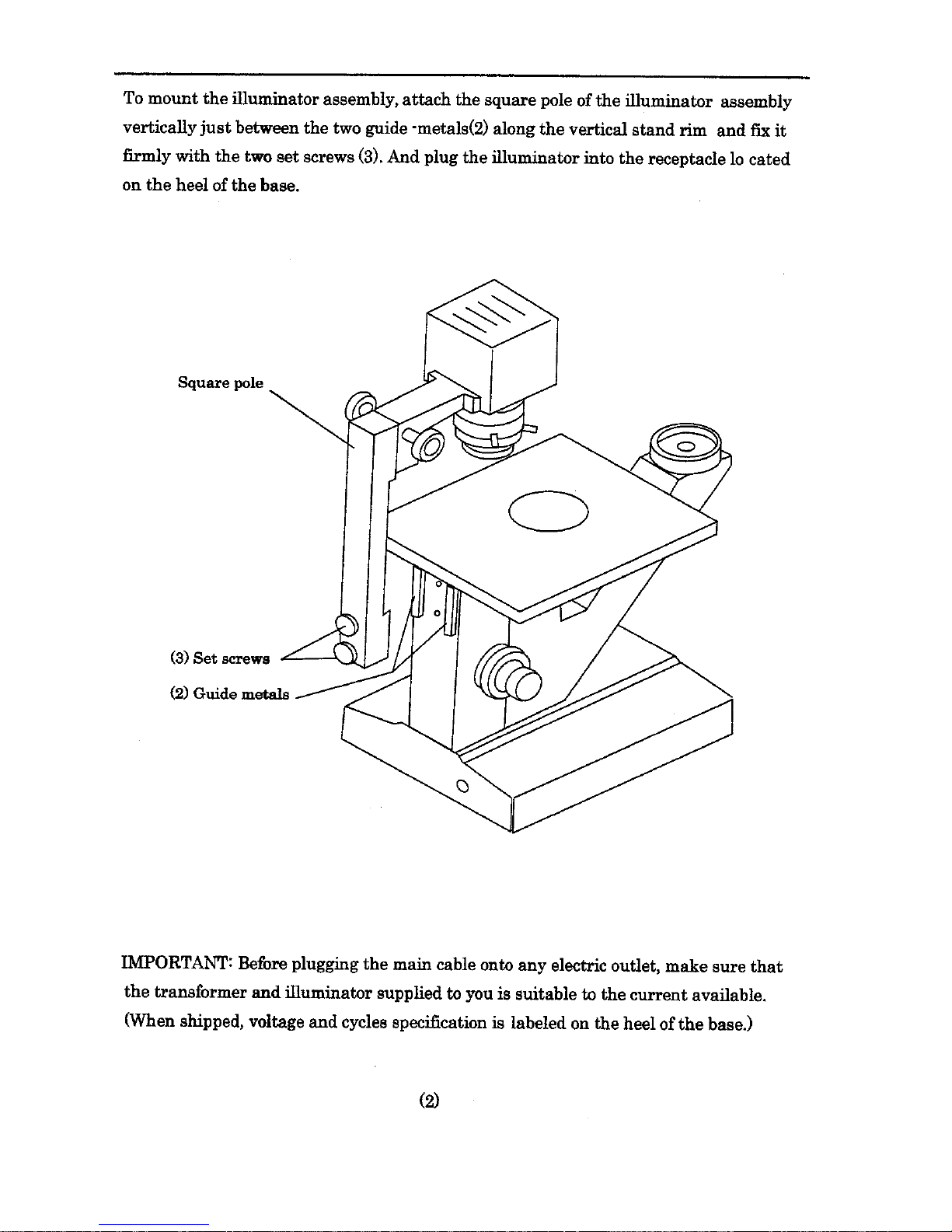 To mount the illuminator assembly, attach the square pole of the illuminator assembly vertically just between the two guide -metals(2) along the vertical stand rim and fix it firmly with the two set screws (3). And plug the illuminator into the receptacle lo cated on the heel of the base.

Square pole

(3) Set screws

(2) Guide metals

IMPORTANT: Before plugging the main cable onto any electric outlet, make sure that the transformer and illuminator supplied to you is suitable to the current available. (When shipped, voltage and cycles specification is labeled on the heel of the base.)

(2)